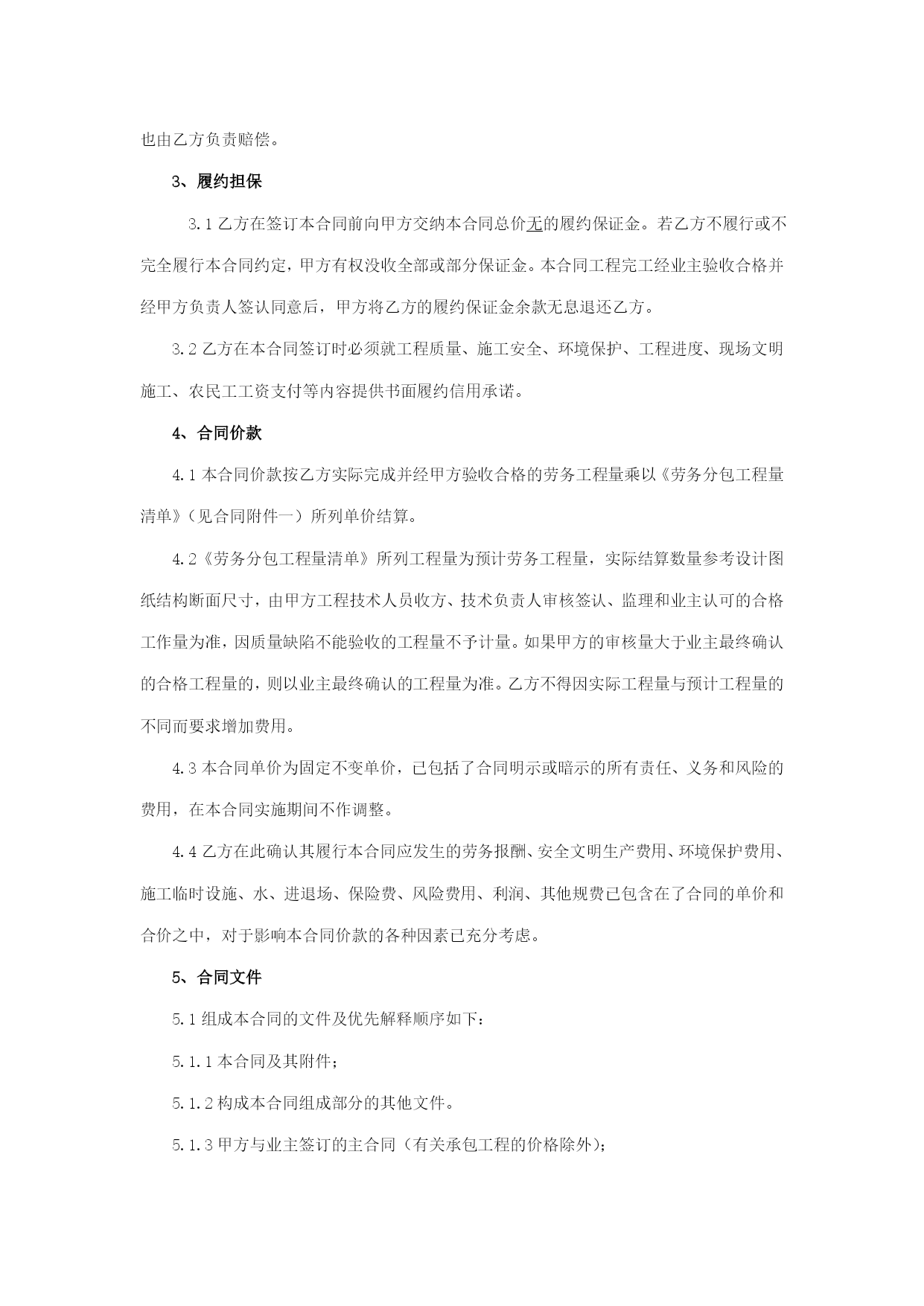 也由乙方负责赔偿。

3、履约担保

3.1 乙方在签订本合同前向甲方交纳本合同总价无的履约保证金。若乙方不履行或不完全履行本合同约定，甲方有权没收全部或部分保证金。本合同工程完工经业主验收合格并经甲方负责人签认同意后，甲方将乙方的履约保证金余款无息退还乙方。

3.2 乙方在本合同签订时必须就工程质量、施工安全、环境保护、工程进度、现场文明施工、农民工工资支付等内容提供书面履约信用承诺。

4、合同价款

4.1 本合同价款按乙方实际完成并经甲方验收合格的劳务工程量乘以《劳务分包工程量清单》（见合同附件一）所列单价结算。

4.2《劳务分包工程量清单》所列工程量为预计劳务工程量，实际结算数量参考设计图纸结构断面尺寸，由甲方工程技术人员收方、技术负责人审核签认、监理和业主认可的合格工作量为准，因质量缺陷不能验收的工程量不予计量。如果甲方的审核量大于业主最终确认的合格工程量的，则以业主最终确认的工程量为准。乙方不得因实际工程量与预计工程量的不同而要求增加费用。

4.3 本合同单价为固定不变单价，已包括了合同明示或暗示的所有责任、义务和风险的费用，在本合同实施期间不作调整。

4.4 乙方在此确认其履行本合同应发生的劳务报酬、安全文明生产费用、环境保护费用、施工临时设施、水、进退场、保险费、风险费用、利润、其他规费已包含在了合同的单价和合价之中，对于影响本合同价款的各种因素已充分考虑。

5、合同文件

5.1 组成本合同的文件及优先解释顺序如下：

5.1.1 本合同及其附件；

5.1.2 构成本合同组成部分的其他文件。

5.1.3 甲方与业主签订的主合同（有关承包工程的价格除外）；